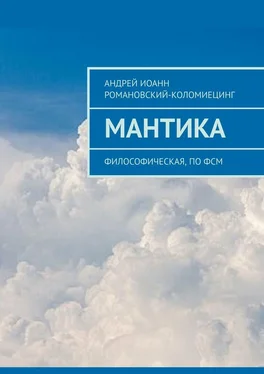 АНДРЕЙ ИОАНН РОМАНОВСКИЙ-КОЛОМИЕЦИНГ

МАНТИКА

ФИЛОСОФИЧЕСКАЯ, ПО ФСМ